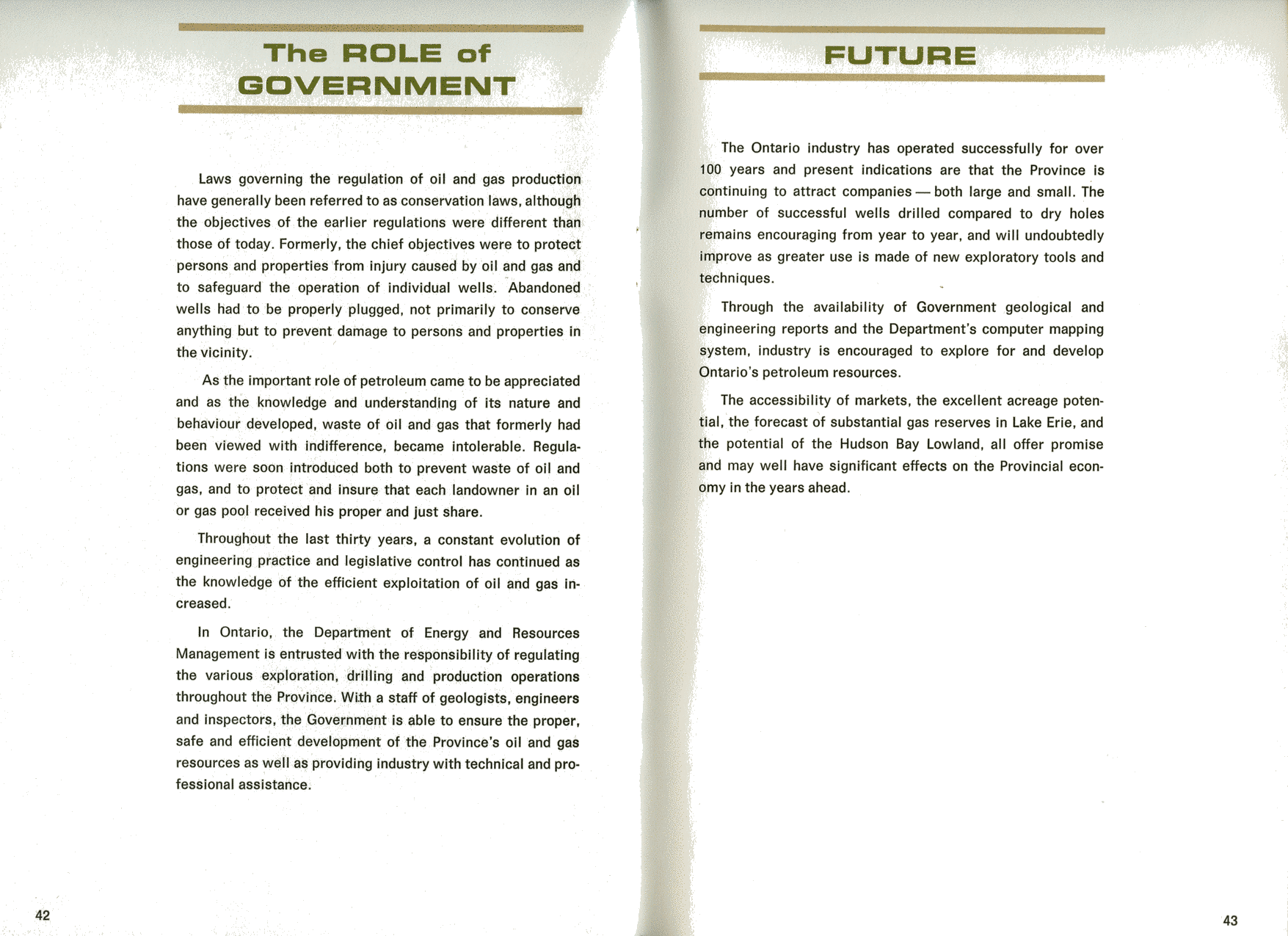 The ROLE of GOVERNMENT

Laws governing the regulation of oil and gas production have generally been referred to as conservation laws, although the objectives of the earlier regulations were different than those of today. Formerly, the chief objectives were to protect persons and properties from injury caused by oil and gas and to safeguard the operation of individual wells. Abandoned wells had to be properly plugged, not primarily to conserve anything but to prevent damage to persons and properties in the vicinity.

As the important role of petroleum came to be appreciated and as the knowledge and understanding of its nature and behaviour developed, waste of oil and gas that formerly had been viewed with indifference, became intolerable. Regulations were soon introduced both to prevent waste of oil and gas, and to protect and insure that each landowner in an oil or gas pool received his proper and just share.

Throughout the last thirty years, a constant evolution of engineering practice and legislative control has continued as the knowledge of the efficient exploitation of oil and gas increased.

In Ontario, the Department of Energy and Resources Management is entrusted with the responsibility of regulating the various exploration, drilling and production operations throughout the Province. With a staff of geologists, engineers and inspectors, the Government is able to ensure the proper, safe and efficient development of the Province's oil and gas resources as well as providing industry with technical and professional assistance.

42

FUTURE

The Ontario industry has operated successfully for over 100 years and present indications are that the Province is continuing to attract companies — both large and small. The number of successful wells drilled compared to dry holes remains encouraging from year to year, and will undoubtedly improve as greater use is made of new exploratory tools and techniques.

Through the availability of Government geological and engineering reports and the Department's computer mapping system, industry is encouraged to explore for and develop Ontario's petroleum resources.

The accessibility of markets, the excellent acreage potential, the forecast of substantial gas reserves in Lake Erie, and the potential of the Hudson Bay Lowland, all offer promise and may well have significant effects on the Provincial economy in the years ahead.

43